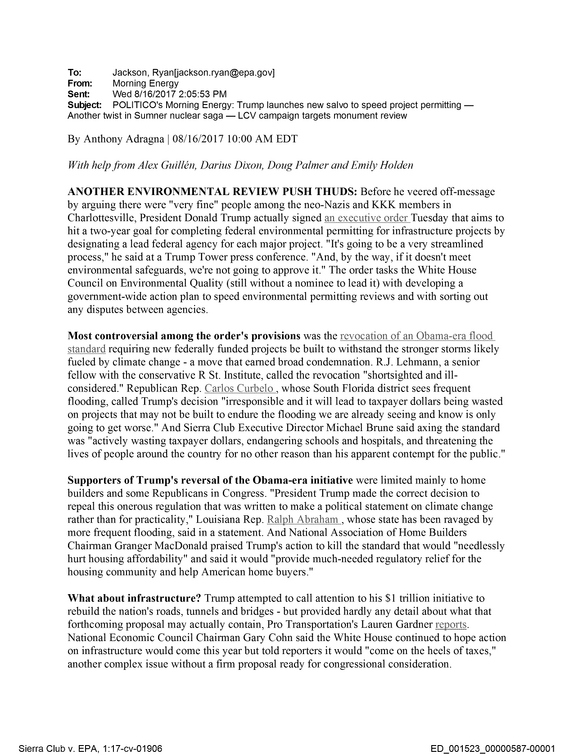 To: Jackson, Ryan[jackson.ryan@epa.gov]
From: Morning Energy
Sent: Wed 8/16/2017 2:05:53 PM
Subject: POLITICO's Morning Energy: Trump launches new salvo to speed project permitting — Another twist in Sumner nuclear saga — LCV campaign targets monument review

By Anthony Adragna | 08/16/2017 10:00 AM EDT

With help from Alex Guillén, Darius Dixon, Doug Palmer and Emily Holden

ANOTHER ENVIRONMENTAL REVIEW PUSH THUDS: Before he veered off-message by arguing there were "very fine" people among the neo-Nazis and KKK members in Charlottesville, President Donald Trump actually signed an executive order Tuesday that aims to hit a two-year goal for completing federal environmental permitting for infrastructure projects by designating a lead federal agency for each major project. "It's going to be a very streamlined process," he said at a Trump Tower press conference. "And, by the way, if it doesn't meet environmental safeguards, we're not going to approve it." The order tasks the White House Council on Environmental Quality (still without a nominee to lead it) with developing a government-wide action plan to speed environmental permitting reviews and with sorting out any disputes between agencies.

Most controversial among the order's provisions was the revocation of an Obama-era flood standard requiring new federally funded projects be built to withstand the stronger storms likely fueled by climate change - a move that earned broad condemnation. R.J. Lehmann, a senior fellow with the conservative R St. Institute, called the revocation "shortsighted and ill-considered." Republican Rep. Carlos Curbelo , whose South Florida district sees frequent flooding, called Trump's decision "irresponsible and it will lead to taxpayer dollars being wasted on projects that may not be built to endure the flooding we are already seeing and know is only going to get worse." And Sierra Club Executive Director Michael Brune said axing the standard was "actively wasting taxpayer dollars, endangering schools and hospitals, and threatening the lives of people around the country for no other reason than his apparent contempt for the public."

Supporters of Trump's reversal of the Obama-era initiative were limited mainly to home builders and some Republicans in Congress. "President Trump made the correct decision to repeal this onerous regulation that was written to make a political statement on climate change rather than for practicality," Louisiana Rep. Ralph Abraham , whose state has been ravaged by more frequent flooding, said in a statement. And National Association of Home Builders Chairman Granger MacDonald praised Trump's action to kill the standard that would "needlessly hurt housing affordability" and said it would "provide much-needed regulatory relief for the housing community and help American home buyers."

What about infrastructure? Trump attempted to call attention to his $1 trillion initiative to rebuild the nation's roads, tunnels and bridges - but provided hardly any detail about what that forthcoming proposal may actually contain, Pro Transportation's Lauren Gardner reports. National Economic Council Chairman Gary Cohn said the White House continued to hope action on infrastructure would come this year but told reporters it would "come on the heels of taxes," another complex issue without a firm proposal ready for congressional consideration.

Sierra Club v. EPA, 1:17-cv-01906
ED_001523_00000587-00001